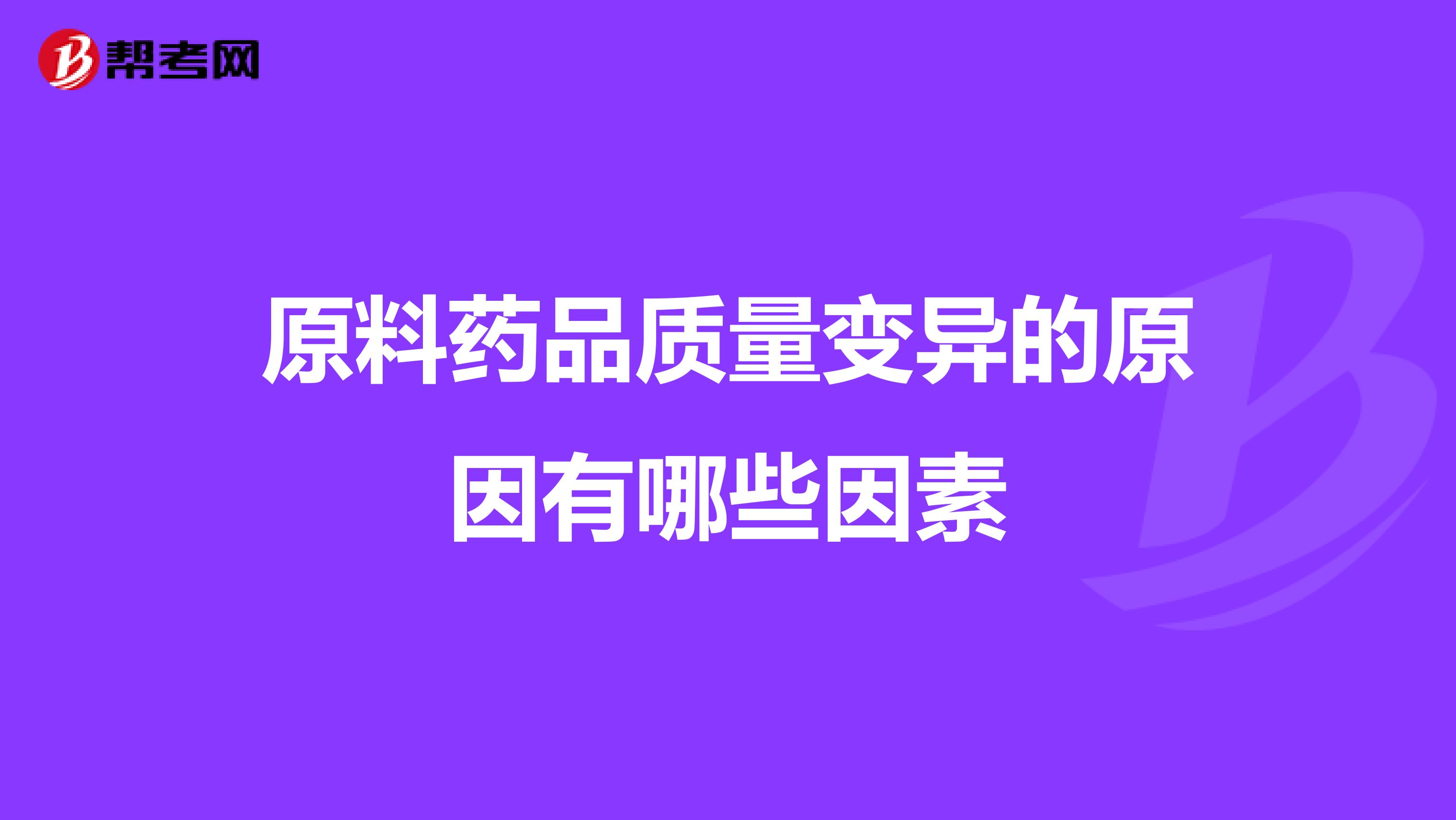 帮考网

原料药品质量变异的原因有哪些因素